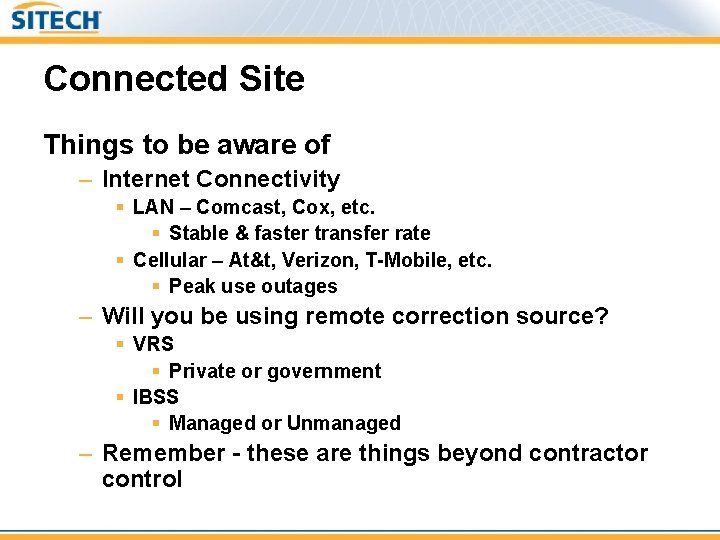 SITECH

Connected Site

Things to be aware of

– Internet Connectivity
  ▪ LAN – Comcast, Cox, etc.
    ▪ Stable & faster transfer rate
  ▪ Cellular – At&t, Verizon, T-Mobile, etc.
    ▪ Peak use outages
– Will you be using remote correction source?
  ▪ VRS
    ▪ Private or government
  ▪ IBSS
    ▪ Managed or Unmanaged
– Remember - these are things beyond contractor control